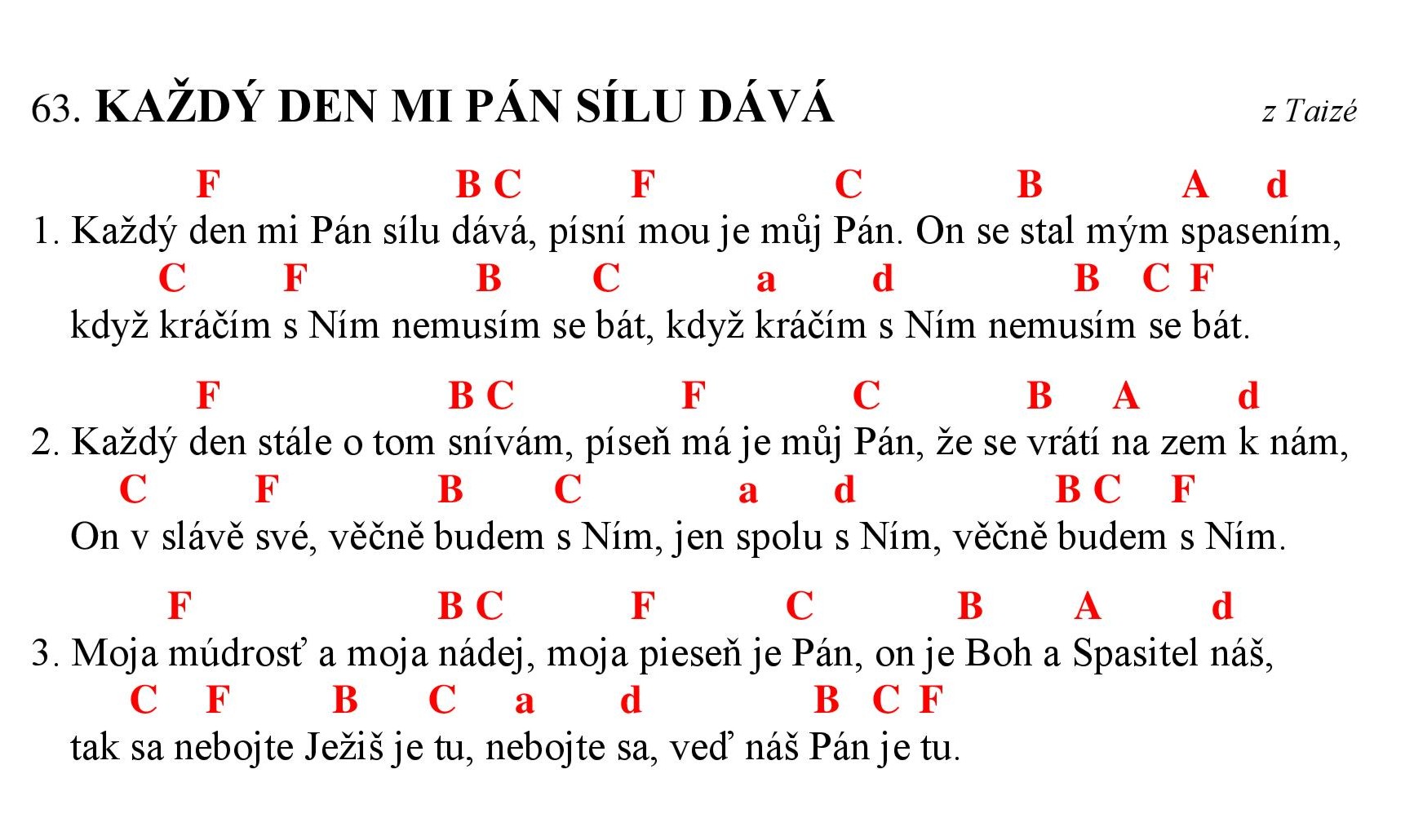 63. KAŽDÝ DEN MI PÁN SÍLU DÁVÁ z Taizé

F B C F C B A d
1. Každý den mi Pán sílu dává, písní mou je můj Pán. On se stal mým spasením,
C F B C a d B C F
když kráčím s Ním nemusím se bát, když kráčím s Ním nemusím se bát.

F B C F C B A d
2. Každý den stále o tom snívám, píseň má je můj Pán, že se vrátí na zem k nám,
C F B C a d B C F
On v slávě své, věčně budem s Ním, jen spolu s Ním, věčně budem s Ním.

F B C F C B A d
3. Moja múdrosť a moja nádej, moja pieseň je Pán, on je Boh a Spasitel náš,
C F B C a d B C F
tak sa nebojte Ježiš je tu, nebojte sa, veď náš Pán je tu.